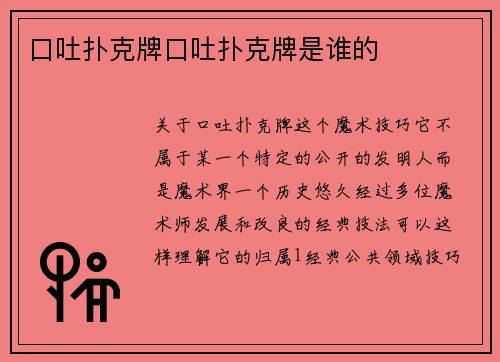 口吐扑克牌口吐扑克牌是谁的

关于口吐扑克牌这个魔术技巧它不属于某一个特定的公开的发明人而是魔术界一个历史悠久经过多位魔术师发展和改良的经典技法可以这样理解它的归属1经典公共领域技巧